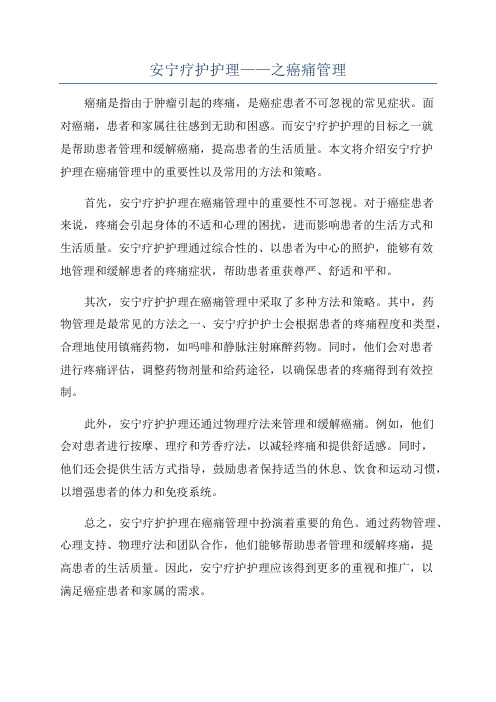 安宁疗护护理——之癌痛管理

癌痛是指由于肿瘤引起的疼痛，是癌症患者不可忽视的常见症状。面对癌痛，患者和家属往往感到无助和困惑。而安宁疗护护理的目标之一就是帮助患者管理和缓解癌痛，提高患者的生活质量。本文将介绍安宁疗护护理在癌痛管理中的重要性以及常用的方法和策略。

首先，安宁疗护护理在癌痛管理中的重要性不可忽视。对于癌症患者来说，疼痛会引起身体的不适和心理的困扰，进而影响患者的生活方式和生活质量。安宁疗护护理通过综合性的、以患者为中心的照护，能够有效地管理和缓解患者的疼痛症状，帮助患者重获尊严、舒适和平和。

其次，安宁疗护护理在癌痛管理中采取了多种方法和策略。其中，药物管理是最常见的方法之一、安宁疗护护士会根据患者的疼痛程度和类型，合理地使用镇痛药物，如吗啡和静脉注射麻醉药物。同时，他们会对患者进行疼痛评估，调整药物剂量和给药途径，以确保患者的疼痛得到有效控制。

此外，安宁疗护护理还通过物理疗法来管理和缓解癌痛。例如，他们会对患者进行按摩、理疗和芳香疗法，以减轻疼痛和提供舒适感。同时，他们还会提供生活方式指导，鼓励患者保持适当的休息、饮食和运动习惯，以增强患者的体力和免疫系统。

总之，安宁疗护护理在癌痛管理中扮演着重要的角色。通过药物管理、心理支持、物理疗法和团队合作，他们能够帮助患者管理和缓解疼痛，提高患者的生活质量。因此，安宁疗护护理应该得到更多的重视和推广，以满足癌症患者和家属的需求。